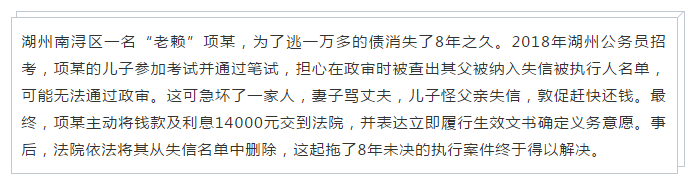 湖州南浔区一名“老赖”项某，为了逃一万多的债消失了8年之久。2018年湖州公务员招考，项某的儿子参加考试并通过笔试，担心在政审时被查出其父被纳入失信被执行人名单，可能无法通过政审。这可急坏了一家人，妻子骂丈夫，儿子怪父亲失信，敦促赶快还钱。最终，项某主动将钱款及利息14000元交到法院，并表达立即履行生效文书确定义务意愿。事后，法院依法将其从失信名单中删除，这起拖了8年未决的执行案件终于得以解决。